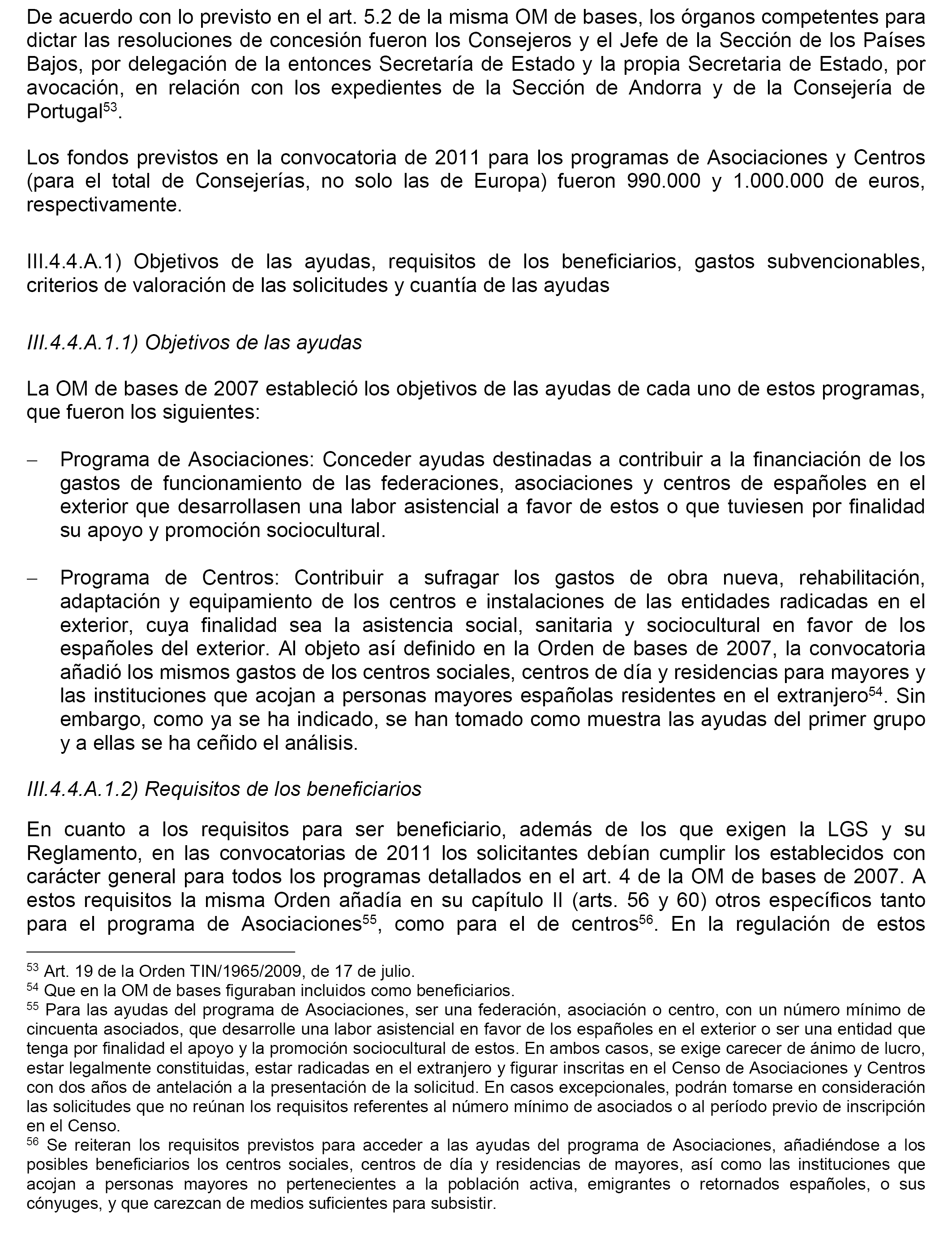 De acuerdo con lo previsto en el art. 5.2 de la misma OM de bases, los órganos competentes para dictar las resoluciones de concesión fueron los Consejeros y el Jefe de la Sección de los Países Bajos, por delegación de la entonces Secretaría de Estado y la propia Secretaria de Estado, por avocación, en relación con los expedientes de la Sección de Andorra y de la Consejería de Portugal$^{53}$.

Los fondos previstos en la convocatoria de 2011 para los programas de Asociaciones y Centros (para el total de Consejerías, no solo las de Europa) fueron 990.000 y 1.000.000 de euros, respectivamente.

III.4.4.A.1) Objetivos de las ayudas, requisitos de los beneficiarios, gastos subvencionables, criterios de valoración de las solicitudes y cuantía de las ayudas

III.4.4.A.1.1) Objetivos de las ayudas

La OM de bases de 2007 estableció los objetivos de las ayudas de cada uno de estos programas, que fueron los siguientes:

– Programa de Asociaciones: Conceder ayudas destinadas a contribuir a la financiación de los gastos de funcionamiento de las federaciones, asociaciones y centros de españoles en el exterior que desarrollasen una labor asistencial a favor de estos o que tuviesen por finalidad su apoyo y promoción sociocultural.

– Programa de Centros: Contribuir a sufragar los gastos de obra nueva, rehabilitación, adaptación y equipamiento de los centros e instalaciones de las entidades radicadas en el exterior, cuya finalidad sea la asistencia social, sanitaria y sociocultural en favor de los españoles del exterior. Al objeto así definido en la Orden de bases de 2007, la convocatoria añadió los mismos gastos de los centros sociales, centros de día y residencias para mayores y las instituciones que acojan a personas mayores españolas residentes en el extranjero$^{54}$. Sin embargo, como ya se ha indicado, se han tomado como muestra las ayudas del primer grupo y a ellas se ha ceñido el análisis.

III.4.4.A.1.2) Requisitos de los beneficiarios

En cuanto a los requisitos para ser beneficiario, además de los que exigen la LGS y su Reglamento, en las convocatorias de 2011 los solicitantes debían cumplir los establecidos con carácter general para todos los programas detallados en el art. 4 de la OM de bases de 2007. A estos requisitos la misma Orden añadía en su capítulo II (arts. 56 y 60) otros específicos tanto para el programa de Asociaciones$^{55}$, como para el de centros$^{56}$. En la regulación de estos

$^{53}$ Art. 19 de la Orden TIN/1965/2009, de 17 de julio.
$^{54}$ Que en la OM de bases figuraban incluidos como beneficiarios.
$^{55}$ Para las ayudas del programa de Asociaciones, ser una federación, asociación o centro, con un número mínimo de cincuenta asociados, que desarrolle una labor asistencial en favor de los españoles en el exterior o ser una entidad que tenga por finalidad el apoyo y la promoción sociocultural de estos. En ambos casos, se exige carecer de ánimo de lucro, estar legalmente constituidas, estar radicadas en el extranjero y figurar inscritas en el Censo de Asociaciones y Centros con dos años de antelación a la presentación de la solicitud. En casos excepcionales, podrán tomarse en consideración las solicitudes que no reúnan los requisitos referentes al número mínimo de asociados o al período previo de inscripción en el Censo.
$^{56}$ Se reiteran los requisitos previstos para acceder a las ayudas del programa de Asociaciones, añadiéndose a los posibles beneficiarios los centros sociales, centros de día y residencias de mayores, así como las instituciones que acojan a personas mayores no pertenecientes a la población activa, emigrantes o retornados españoles, o sus cónyuges, y que carezcan de medios suficientes para subsistir.